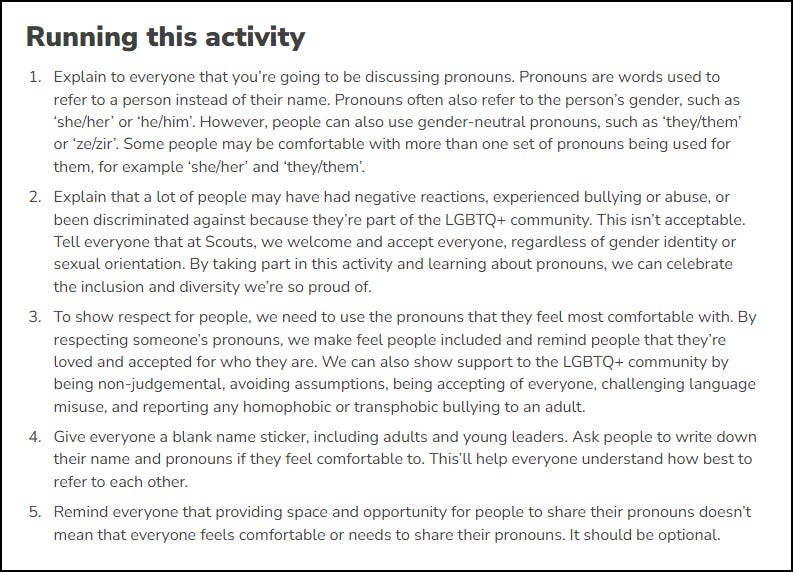 Running this activity

1. Explain to everyone that you're going to be discussing pronouns. Pronouns are words used to refer to a person instead of their name. Pronouns often also refer to the person's gender, such as 'she/her' or 'he/him'. However, people can also use gender-neutral pronouns, such as 'they/them' or 'ze/zir'. Some people may be comfortable with more than one set of pronouns being used for them, for example 'she/her' and 'they/them'.

2. Explain that a lot of people may have had negative reactions, experienced bullying or abuse, or been discriminated against because they're part of the LGBTQ+ community. This isn't acceptable. Tell everyone that at Scouts, we welcome and accept everyone, regardless of gender identity or sexual orientation. By taking part in this activity and learning about pronouns, we can celebrate the inclusion and diversity we're so proud of.

3. To show respect for people, we need to use the pronouns that they feel most comfortable with. By respecting someone's pronouns, we make feel people included and remind people that they're loved and accepted for who they are. We can also show support to the LGBTQ+ community by being non-judgemental, avoiding assumptions, being accepting of everyone, challenging language misuse, and reporting any homophobic or transphobic bullying to an adult.

4. Give everyone a blank name sticker, including adults and young leaders. Ask people to write down their name and pronouns if they feel comfortable to. This'll help everyone understand how best to refer to each other.

5. Remind everyone that providing space and opportunity for people to share their pronouns doesn't mean that everyone feels comfortable or needs to share their pronouns. It should be optional.